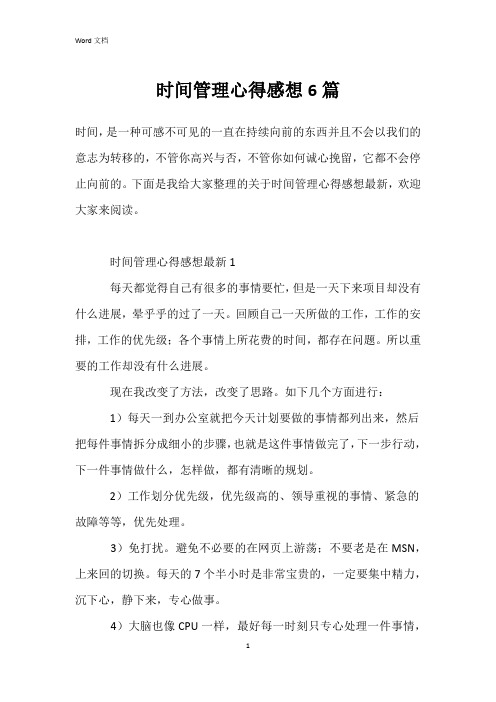 Word 文档

时间管理心得感想 6 篇

时间，是一种可感不可见的一直在持续向前的东西并且不会以我们的意志为转移的，不管你高兴与否，不管你如何诚心挽留，它都不会停止向前的。下面是我给大家整理的关于时间管理心得感想最新，欢迎大家来阅读。

时间管理心得感想最新 1

每天都觉得自己有很多的事情要忙，但是一天下来项目却没有什么进展，晕乎乎的过了一天。回顾自己一天所做的工作，工作的安排，工作的优先级；各个事情上所花费的时间，都存在问题。所以重要的工作却没有什么进展。

现在我改变了方法，改变了思路。如下几个方面进行：

1）每天一到办公室就把今天计划要做的事情都列出来，然后把每件事情拆分成细小的步骤，也就是这件事情做完了，下一步行动，下一件事情做什么，怎样做，都有清晰的规划。

2）工作划分优先级，优先级高的、领导重视的事情、紧急的故障等等，优先处理。

3）免打扰。避免不必要的在网页上游荡；不要老是在 MSN，上来回的切换。每天的 7 个半小时是非常宝贵的，一定要集中精力，沉下心，静下来，专心做事。

4）大脑也像 CPU 一样，最好每一时刻只专心处理一件事情，

1